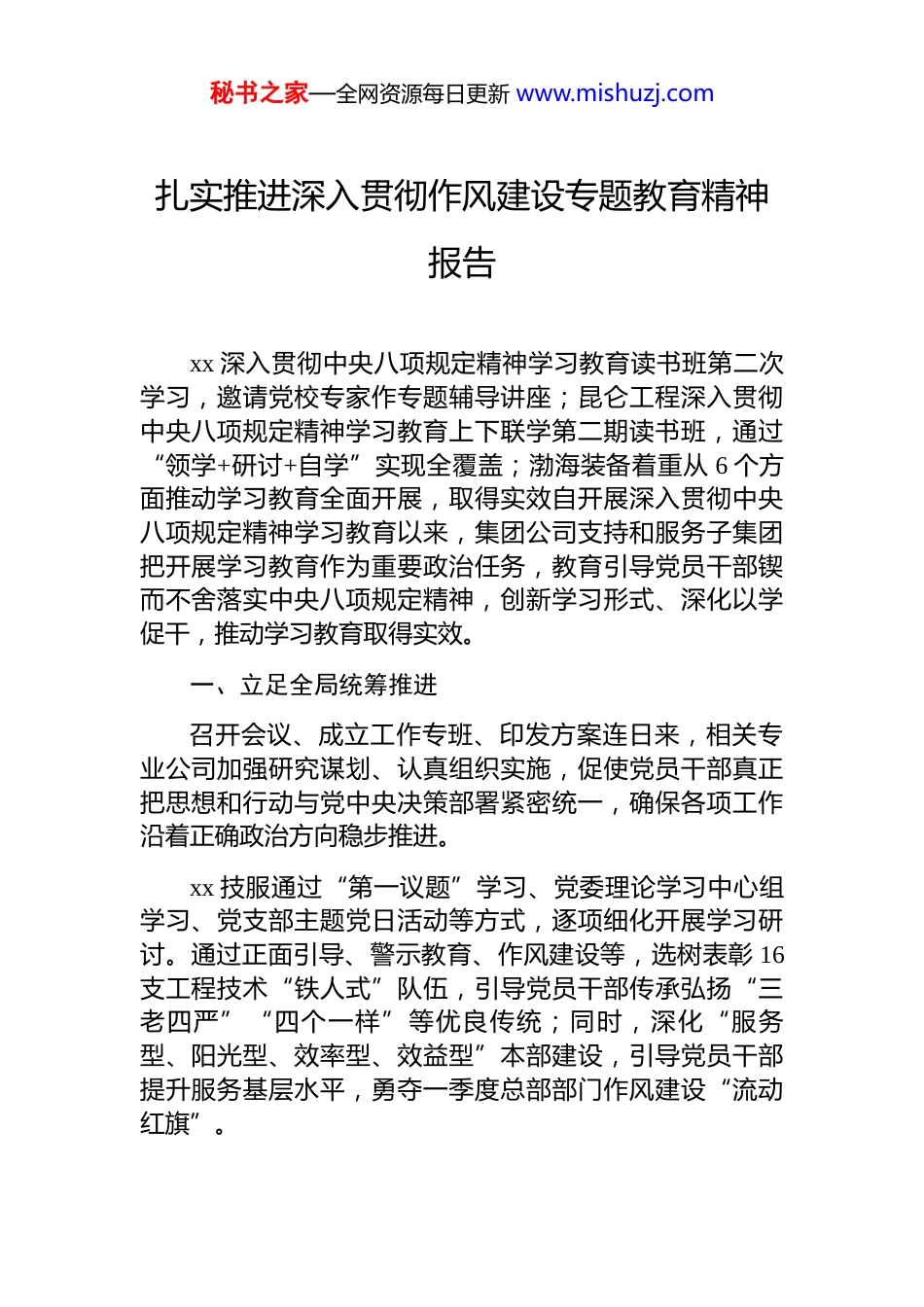 秘书之家—全网资源每日更新 www.mishuzj.com

扎实推进深入贯彻作风建设专题教育精神报告

xx 深入贯彻中央八项规定精神学习教育读书班第二次学习，邀请党校专家作专题辅导讲座；昆仑工程深入贯彻中央八项规定精神学习教育上下联学第二期读书班，通过“领学+研讨+自学”实现全覆盖；渤海装备着重从 6 个方面推动学习教育全面开展，取得实效自开展深入贯彻中央八项规定精神学习教育以来，集团公司支持和服务子集团把开展学习教育作为重要政治任务，教育引导党员干部锲而不舍落实中央八项规定精神，创新学习形式、深化以学促干，推动学习教育取得实效。

一、立足全局统筹推进

召开会议、成立工作专班、印发方案连日来，相关专业公司加强研究谋划、认真组织实施，促使党员干部真正把思想和行动与党中央决策部署紧密统一，确保各项工作沿着正确政治方向稳步推进。

xx 技服通过“第一议题”学习、党委理论学习中心组学习、党支部主题党日活动等方式，逐项细化开展学习研讨。通过正面引导、警示教育、作风建设等，选树表彰 16 支工程技术“铁人式”队伍，引导党员干部传承弘扬“三老四严”“四个一样”等优良传统；同时，深化“服务型、阳光型、效率型、效益型”本部建设，引导党员干部提升服务基层水平，勇夺一季度总部部门作风建设“流动红旗”。